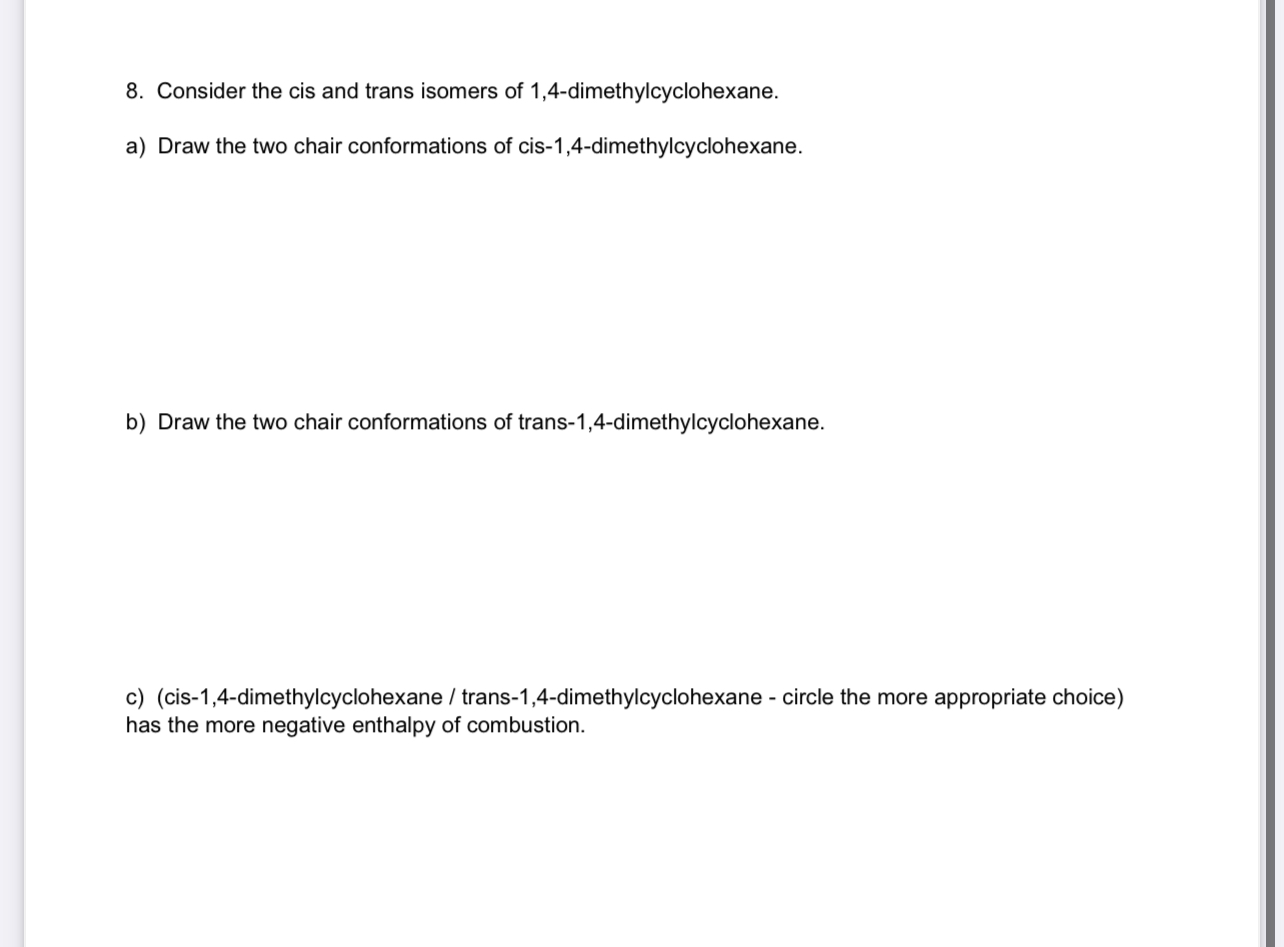 8. Consider the cis and trans isomers of 1,4-dimethylcyclohexane.

a) Draw the two chair conformations of cis-1,4-dimethylcyclohexane.

b) Draw the two chair conformations of trans-1,4-dimethylcyclohexane.

c) (cis-1,4-dimethylcyclohexane / trans-1,4-dimethylcyclohexane - circle the more appropriate choice) has the more negative enthalpy of combustion.